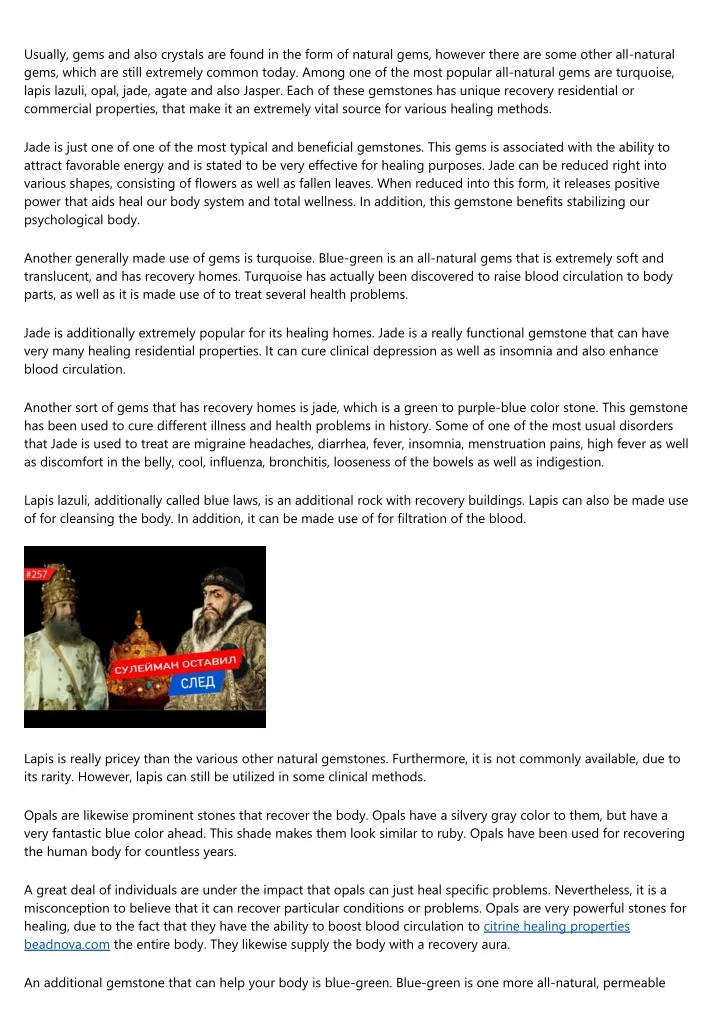 Usually, gems and also crystals are found in the form of natural gems, however there are some other all-natural gems, which are still extremely common today. Among one of the most popular all-natural gems are turquoise, lapis lazuli, opal, jade, agate and also Jasper. Each of these gemstones has unique recovery residential or commercial properties, that make it an extremely vital source for various healing methods.

Jade is just one of one of the most typical and beneficial gemstones. This gems is associated with the ability to attract favorable energy and is stated to be very effective for healing purposes. Jade can be reduced right into various shapes, consisting of flowers as well as fallen leaves. When reduced into this form, it releases positive power that aids heal our body system and total wellness. In addition, this gemstone benefits stabilizing our psychological body.

Another generally made use of gems is turquoise. Blue-green is an all-natural gems that is extremely soft and translucent, and has recovery homes. Turquoise has actually been discovered to raise blood circulation to body parts, as well as it is made use of to treat several health problems.

Jade is additionally extremely popular for its healing homes. Jade is a really functional gemstone that can have very many healing residential properties. It can cure clinical depression as well as insomnia and also enhance blood circulation.

Another sort of gems that has recovery homes is jade, which is a green to purple-blue color stone. This gemstone has been used to cure different illness and health problems in history. Some of one of the most usual disorders that Jade is used to treat are migraine headaches, diarrhea, fever, insomnia, menstruation pains, high fever as well as discomfort in the belly, cool, influenza, bronchitis, looseness of the bowels as well as indigestion.

Lapis lazuli, additionally called blue laws, is an additional rock with recovery buildings. Lapis can also be made use of for cleansing the body. In addition, it can be made use of for filtration of the blood.

#257

СУЛЕЙМАН ОСТАВИЛ СЛЕД

Lapis is really pricey than the various other natural gemstones. Furthermore, it is not commonly available, due to its rarity. However, lapis can still be utilized in some clinical methods.

Opals are likewise prominent stones that recover the body. Opals have a silvery gray color to them, but have a very fantastic blue color ahead. This shade makes them look similar to ruby. Opals have been used for recovering the human body for countless years.

A great deal of individuals are under the impact that opals can just heal specific problems. Nevertheless, it is a misconception to believe that it can recover particular conditions or problems. Opals are very powerful stones for healing, due to the fact that they have the ability to boost blood circulation to citrine healing properties beadnova.com the entire body. They likewise supply the body with a recovery aura.

An additional gemstone that can help your body is blue-green. Blue-green is one more all-natural, permeable